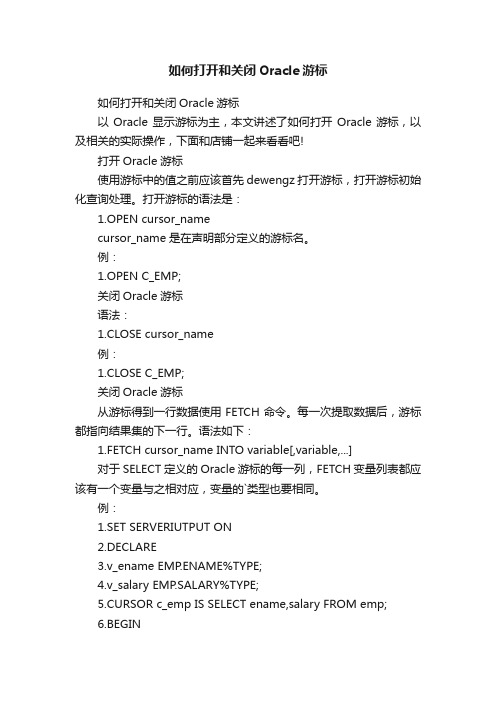 如何打开和关闭 Oracle 游标

如何打开和关闭 Oracle 游标

以 Oracle 显示游标为主，本文讲述了如何打开 Oracle 游标，以及相关的实际操作，下面和店铺一起来看看吧!

打开 Oracle 游标

使用游标中的值之前应该首先 dewengz 打开游标，打开游标初始化查询处理。打开游标的语法是：

1.OPEN cursor_name

cursor_name 是在声明部分定义的游标名。

例：

1.OPEN C_EMP;

关闭 Oracle 游标

语法：

1.CLOSE cursor_name

例：

1.CLOSE C_EMP;

关闭 Oracle 游标

从游标得到一行数据使用 FETCH 命令。每一次提取数据后，游标都指向结果集的下一行。语法如下：

1.FETCH cursor_name INTO variable[,variable,...]

对于 SELECT 定义的 Oracle 游标的每一列，FETCH 变量列表都应该有一个变量与之相对应，变量的`类型也要相同。

例：

1.SET SERVERIUTPUT ON

2.DECLARE

3.v_ename EMP.ENAME%TYPE;

4.v_salary EMP.SALARY%TYPE;

5.CURSOR c_emp IS SELECT ename,salary FROM emp;

6.BEGIN